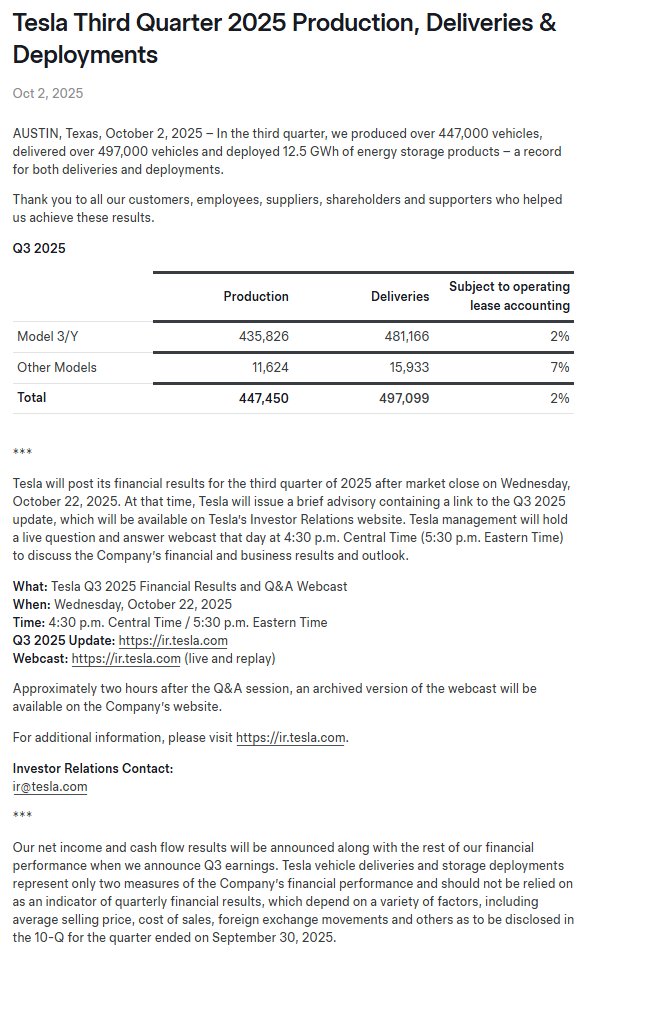 Tesla Third Quarter 2025 Production, Deliveries & Deployments

Oct 2, 2025

AUSTIN, Texas, October 2, 2025 – In the third quarter, we produced over 447,000 vehicles, delivered over 497,000 vehicles and deployed 12.5 GWh of energy storage products – a record for both deliveries and deployments.

Thank you to all our customers, employees, suppliers, shareholders and supporters who helped us achieve these results.

Q3 2025

| | Production | Deliveries | Subject to operating lease accounting |
|---|---|---|---|
| Model 3/Y | 435,826 | 481,166 | 2% |
| Other Models | 11,624 | 15,933 | 7% |
| Total | 447,450 | 497,099 | 2% |

***

Tesla will post its financial results for the third quarter of 2025 after market close on Wednesday, October 22, 2025. At that time, Tesla will issue a brief advisory containing a link to the Q3 2025 update, which will be available on Tesla's Investor Relations website. Tesla management will hold a live question and answer webcast that day at 4:30 p.m. Central Time (5:30 p.m. Eastern Time) to discuss the Company's financial and business results and outlook.

What: Tesla Q3 2025 Financial Results and Q&A Webcast
When: Wednesday, October 22, 2025
Time: 4:30 p.m. Central Time / 5:30 p.m. Eastern Time
Q3 2025 Update: https://ir.tesla.com
Webcast: https://ir.tesla.com (live and replay)

Approximately two hours after the Q&A session, an archived version of the webcast will be available on the Company's website.

For additional information, please visit https://ir.tesla.com.

Investor Relations Contact:
ir@tesla.com

***

Our net income and cash flow results will be announced along with the rest of our financial performance when we announce Q3 earnings. Tesla vehicle deliveries and storage deployments represent only two measures of the Company's financial performance and should not be relied on as an indicator of quarterly financial results, which depend on a variety of factors, including average selling price, cost of sales, foreign exchange movements and others as to be disclosed in the 10-Q for the quarter ended on September 30, 2025.